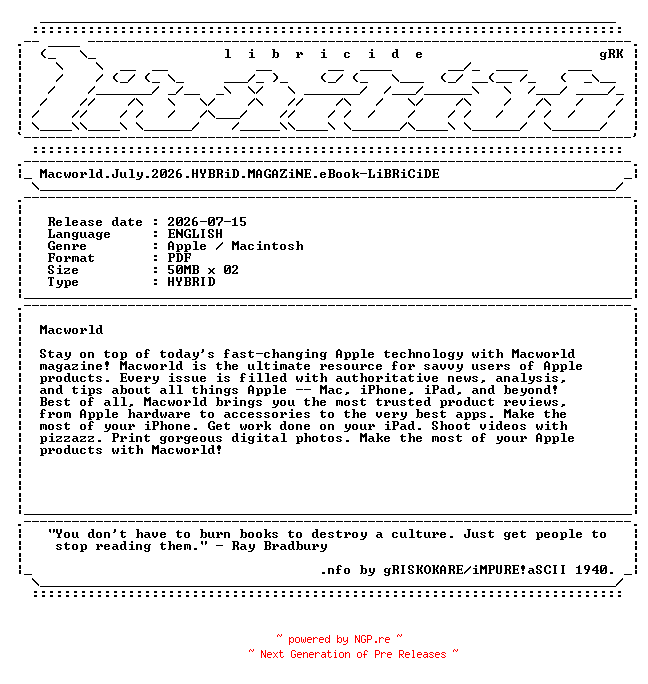 l i b r i c i d e gRK

Macworld.July.2026.HYBRiD.MAGAZiNE.eBook-LiBRiCiDE

Release date : 2026-07-15
Language : ENGLISH
Genre : Apple / Macintosh
Format : PDF
Size : 50MB x 02
Type : HYBRID

Macworld

Stay on top of today's fast-changing Apple technology with Macworld magazine! Macworld is the ultimate resource for savvy users of Apple products. Every issue is filled with authoritative news, analysis, and tips about all things Apple -- Mac, iPhone, iPad, and beyond! Best of all, Macworld brings you the most trusted product reviews, from Apple hardware to accessories to the very best apps. Make the most of your iPhone. Get work done on your iPad. Shoot videos with pizzazz. Print gorgeous digital photos. Make the most of your Apple products with Macworld!

"You don't have to burn books to destroy a culture. Just get people to stop reading them." - Ray Bradbury

.nfo by gRISKOKARE/iMPURE!aSCII 1940.

~ powered by NGP.re ~
~ Next Generation of Pre Releases ~